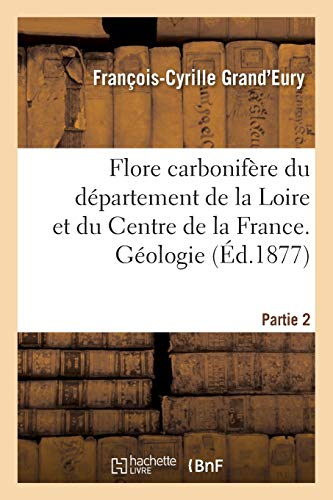 François-Cyrille Grand'Eury

Flore carbonifère du département de la Loire et du Centre de la France. Géologie (Éd.1877)

Partie 2

hachette LIVRE

BnF